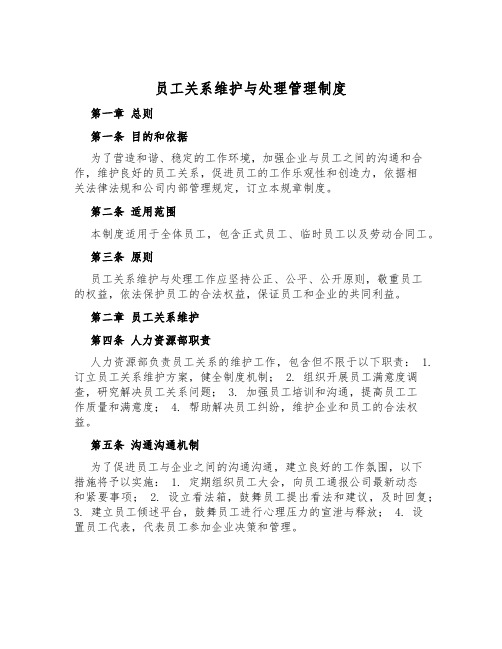 员工关系维护与处理管理制度

第一章 总则

第一条 目的和依据

为了营造和谐、稳定的工作环境，加强企业与员工之间的沟通和合作，维护良好的员工关系，促进员工的工作乐观性和创造力，依据相关法律法规和公司内部管理规定，订立本规章制度。

第二条 适用范围

本制度适用于全体员工，包含正式员工、临时员工以及劳动合同工。

第三条 原则

员工关系维护与处理工作应坚持公正、公平、公开原则，敬重员工的权益，依法保护员工的合法权益，保证员工和企业的共同利益。

第二章 员工关系维护

第四条 人力资源部职责

人力资源部负责员工关系的维护工作，包含但不限于以下职责： 1. 订立员工关系维护方案，健全制度机制； 2. 组织开展员工满意度调查，研究解决员工关系问题； 3. 加强员工培训和沟通，提高员工工作质量和满意度； 4. 帮助解决员工纠纷，维护企业和员工的合法权益。

第五条 沟通沟通机制

为了促进员工与企业之间的沟通沟通，建立良好的工作氛围，以下措施将予以实施： 1. 定期组织员工大会，向员工通报公司最新动态和紧要事项； 2. 设立看法箱，鼓舞员工提出看法和建议，及时回复； 3. 建立员工倾述平台，鼓舞员工进行心理压力的宣泄与释放； 4. 设置员工代表，代表员工参加企业决策和管理。